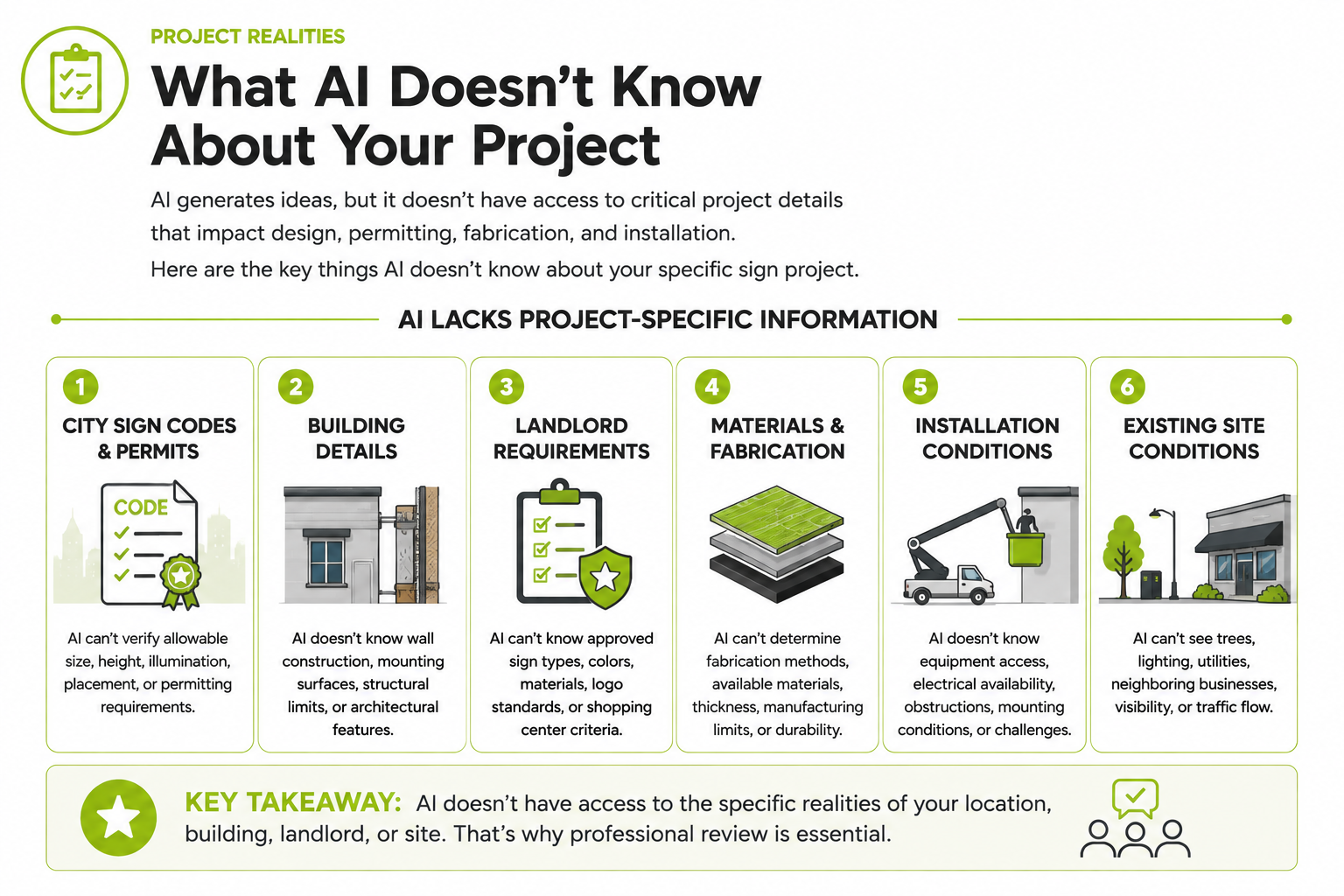 PROJECT REALITIES

What AI Doesn't Know About Your Project

AI generates ideas, but it doesn't have access to critical project details that impact design, permitting, fabrication, and installation.

Here are the key things AI doesn't know about your specific sign project.

AI LACKS PROJECT-SPECIFIC INFORMATION

1
CITY SIGN CODES & PERMITS
CODE
AI can't verify allowable size, height, illumination, placement, or permitting requirements.

2
BUILDING DETAILS
AI doesn't know wall construction, mounting surfaces, structural limits, or architectural features.

3
LANDLORD REQUIREMENTS
AI can't know approved sign types, colors, materials, logo standards, or shopping center criteria.

4
MATERIALS & FABRICATION
AI can't determine fabrication methods, available materials, thickness, manufacturing limits, or durability.

5
INSTALLATION CONDITIONS
AI doesn't know equipment access, electrical availability, obstructions, mounting conditions, or challenges.

6
EXISTING SITE CONDITIONS
AI can't see trees, lighting, utilities, neighboring businesses, visibility, or traffic flow.

KEY TAKEAWAY: AI doesn't have access to the specific realities of your location, building, landlord, or site. That's why professional review is essential.